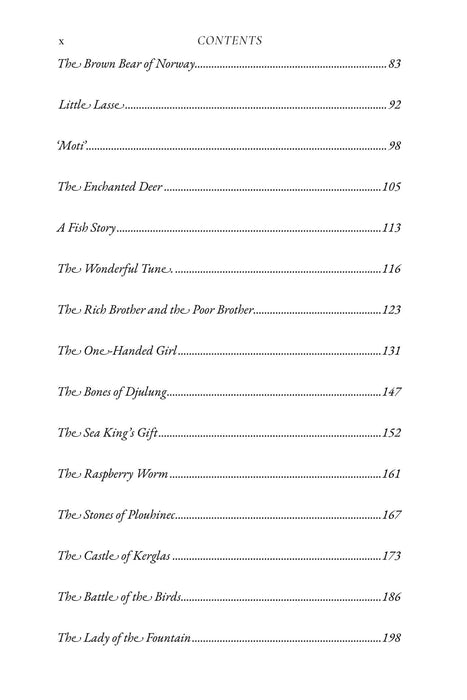 x CONTENTS

The Brown Bear of Norway ........ 83

Little Lasse ........ 92

'Moti' ........ 98

The Enchanted Deer ........ 105

A Fish Story ........ 113

The Wonderful Tune ........ 116

The Rich Brother and the Poor Brother ........ 123

The One-Handed Girl ........ 131

The Bones of Djulung ........ 147

The Sea King's Gift ........ 152

The Raspberry Worm ........ 161

The Stones of Plouhinec ........ 167

The Castle of Kerglas ........ 173

The Battle of the Birds ........ 186

The Lady of the Fountain ........ 198